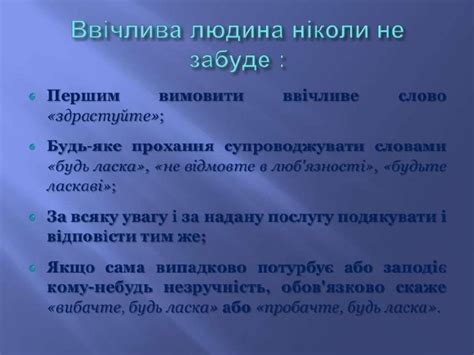 Ввічлива людина ніколи не забуде :

Першим вимовити ввічливе слово «здрастуйте»;

Будь-яке прохання супроводжувати словами «будь ласка», «не відмовте в люб'язності», «будьте ласкаві»;

За всяку увагу і за надану послугу подякувати і відповісти тим же;

Якщо сама випадково потурбує або заподіє кому-небудь незручність, обов'язково скаже «вибачте, будь ласка» або «пробачте, будь ласка».